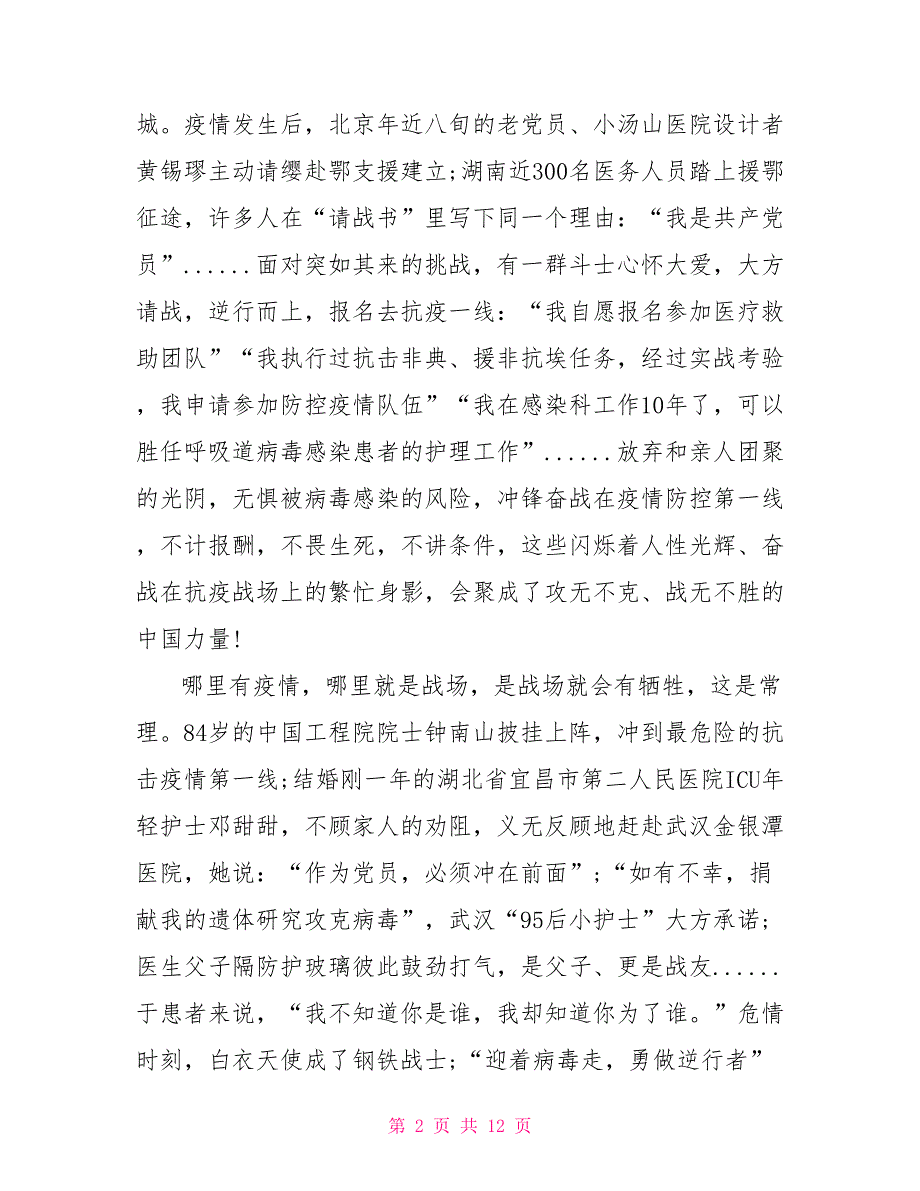 城。疫情发生后，北京年近八旬的老党员、小汤山医院设计者黄锡璆主动请缨赴鄂支援建立;湖南近300名医务人员踏上援鄂征途，许多人在“请战书”里写下同一个理由：“我是共产党员”......面对突如其来的挑战，有一群斗士心怀大爱，大方请战，逆行而上，报名去抗疫一线：“我自愿报名参加医疗救助团队”“我执行过抗击非典、援非抗埃任务，经过实战考验，我申请参加防控疫情队伍”“我在感染科工作10年了，可以胜任呼吸道病毒感染患者的护理工作”......放弃和亲人团聚的光阴，无惧被病毒感染的风险，冲锋奋战在疫情防控第一线，不计报酬，不畏生死，不讲条件，这些闪烁着人性光辉、奋战在抗疫战场上的繁忙身影，会聚成了攻无不克、战无不胜的中国力量!

哪里有疫情，哪里就是战场，是战场就会有牺牲，这是常理。84岁的中国工程院院士钟南山披挂上阵，冲到最危险的抗击疫情第一线;结婚刚一年的湖北省宜昌市第二人民医院ICU年轻护士邓甜甜，不顾家人的劝阻，义无反顾地赶赴武汉金银潭医院，她说：“作为党员，必须冲在前面”；“如有不幸，捐献我的遗体研究攻克病毒”，武汉“95后小护士”大方承诺；医生父子隔防护玻璃彼此鼓劲打气，是父子、更是战友......于患者来说，“我不知道你是谁，我却知道你为了谁。”危情时刻，白衣天使成了钢铁战士；“迎着病毒走，勇做逆行者”

第 2 页 共 12 页